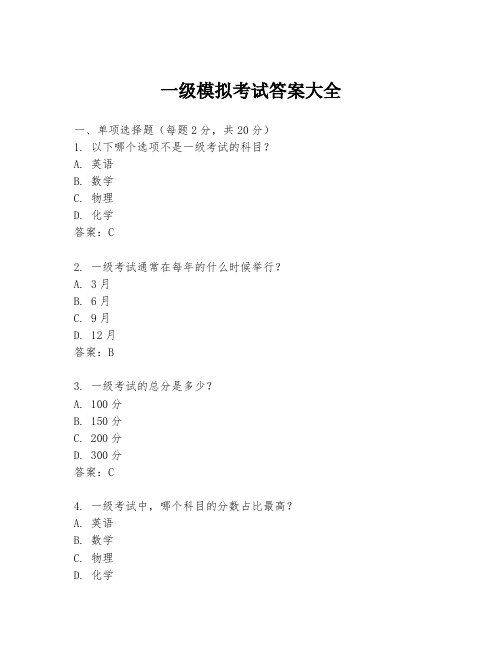 一级模拟考试答案大全

一、单项选择题（每题2分，共20分）
1. 以下哪个选项不是一级考试的科目？
A. 英语
B. 数学
C. 物理
D. 化学
答案：C

2. 一级考试通常在每年的什么时候举行？
A. 3月
B. 6月
C. 9月
D. 12月
答案：B

3. 一级考试的总分是多少？
A. 100分
B. 150分
C. 200分
D. 300分
答案：C

4. 一级考试中，哪个科目的分数占比最高？
A. 英语
B. 数学
C. 物理
D. 化学